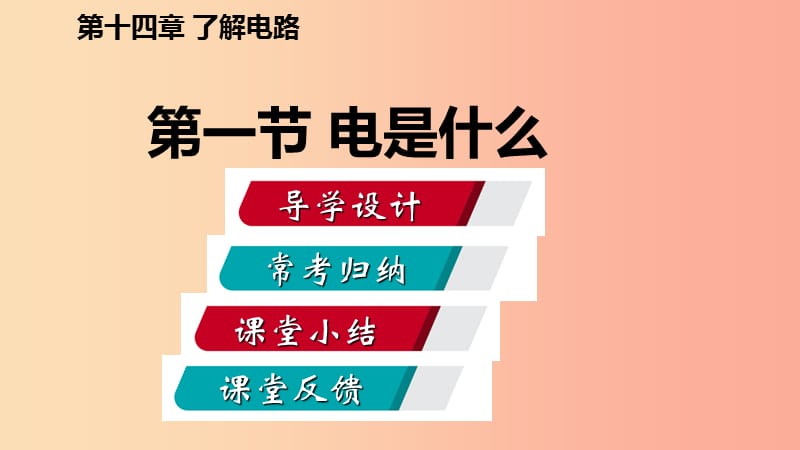 第十四章 了解电路

第一节 电是什么

导学设计

常考归纳

课堂小结

课堂反馈